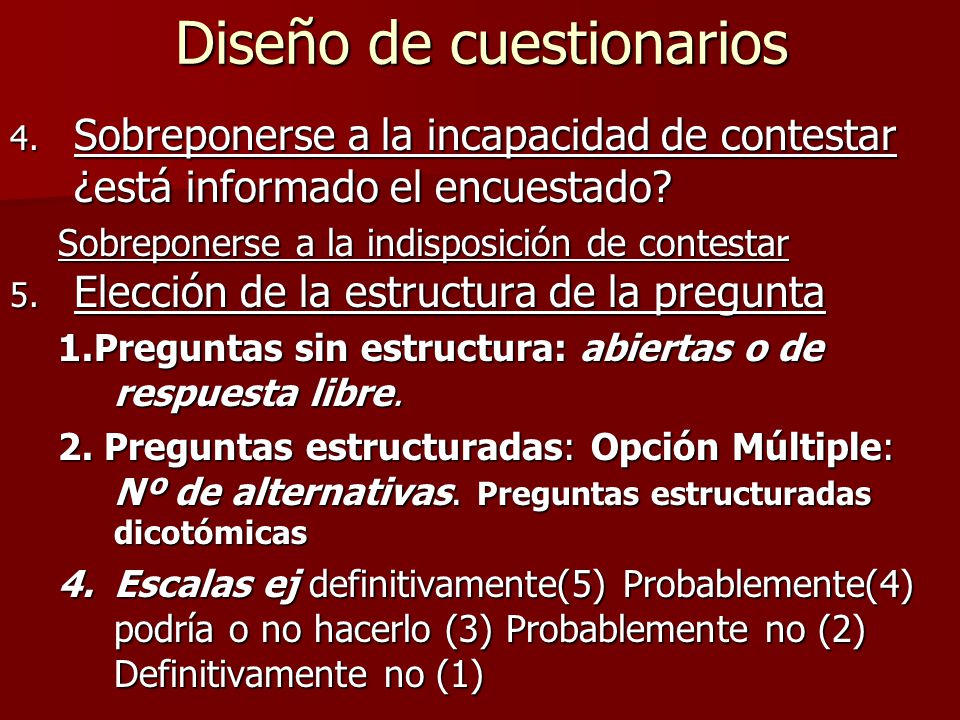 Diseño de cuestionarios

4. Sobreponerse a la incapacidad de contestar ¿está informado el encuestado?

Sobreponerse a la indisposición de contestar

5. Elección de la estructura de la pregunta

1.Preguntas sin estructura: abiertas o de respuesta libre.

2. Preguntas estructuradas: Opción Múltiple: Nº de alternativas. Preguntas estructuradas dicotómicas

4. Escalas ej definitivamente(5) Probablemente(4) podría o no hacerlo (3) Probablemente no (2) Definitivamente no (1)